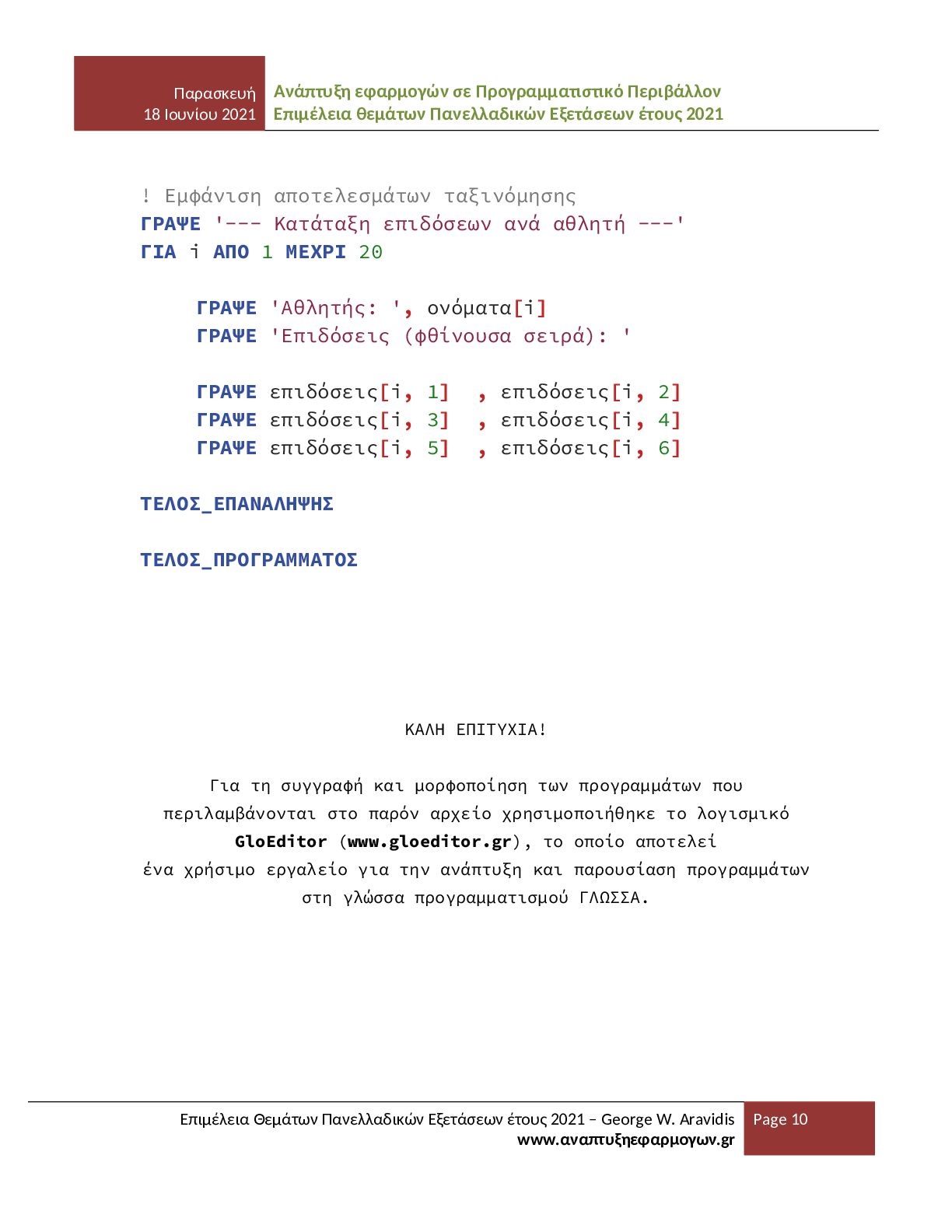 Παρασκευή
18 Ιουνίου 2021

Ανάπτυξη εφαρμογών σε Προγραμματιστικό Περιβάλλον
Επιμέλεια θεμάτων Πανελλαδικών Εξετάσεων έτους 2021

! Εμφάνιση αποτελεσμάτων ταξινόμησης
ΓΡΑΨΕ '--- Κατάταξη επιδόσεων ανά αθλητή ---'
ΓΙΑ i ΑΠΟ 1 ΜΕΧΡΙ 20

ΓΡΑΨΕ 'Αθλητής: ', ονόματα[i]
ΓΡΑΨΕ 'Επιδόσεις (φθίνουσα σειρά): '

ΓΡΑΨΕ επιδόσεις[i, 1] , επιδόσεις[i, 2]
ΓΡΑΨΕ επιδόσεις[i, 3] , επιδόσεις[i, 4]
ΓΡΑΨΕ επιδόσεις[i, 5] , επιδόσεις[i, 6]

ΤΕΛΟΣ_ΕΠΑΝΑΛΗΨΗΣ

ΤΕΛΟΣ_ΠΡΟΓΡΑΜΜΑΤΟΣ

ΚΑΛΗ ΕΠΙΤΥΧΙΑ!

Για τη συγγραφή και μορφοποίηση των προγραμμάτων που περιλαμβάνονται στο παρόν αρχείο χρησιμοποιήθηκε το λογισμικό GloEditor (www.gloeditor.gr), το οποίο αποτελεί ένα χρήσιμο εργαλείο για την ανάπτυξη και παρουσίαση προγραμμάτων στη γλώσσα προγραμματισμού ΓΛΩΣΣΑ.

Επιμέλεια Θεμάτων Πανελλαδικών Εξετάσεων έτους 2021 – George W. Aravidis
www.αναπτυξηεφαρμογων.gr

Page 10